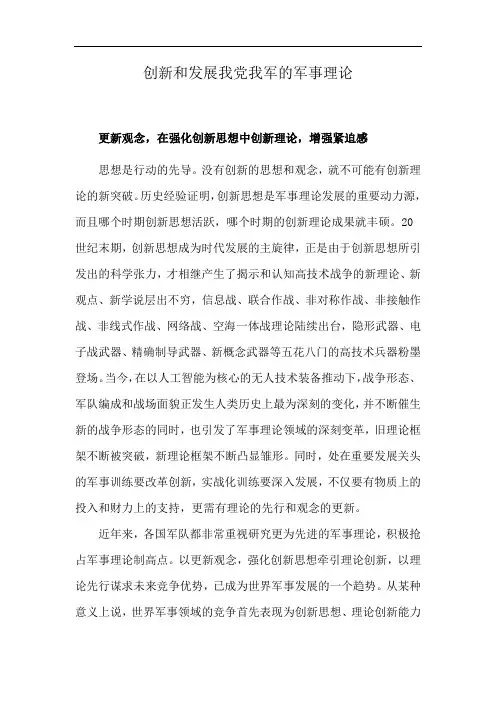 创新和发展我党我军的军事理论

更新观念，在强化创新思想中创新理论，增强紧迫感

思想是行动的先导。没有创新的思想和观念，就不可能有创新理论的新突破。历史经验证明，创新思想是军事理论发展的重要动力源，而且哪个时期创新思想活跃，哪个时期的创新理论成果就丰硕。20世纪末期，创新思想成为时代发展的主旋律，正是由于创新思想所引发出的科学张力，才相继产生了揭示和认知高技术战争的新理论、新观点、新学说层出不穷，信息战、联合作战、非对称作战、非接触作战、非线式作战、网络战、空海一体战理论陆续出台，隐形武器、电子战武器、精确制导武器、新概念武器等五花八门的高技术兵器粉墨登场。当今，在以人工智能为核心的无人技术装备推动下，战争形态、军队编成和战场面貌正发生人类历史上最为深刻的变化，并不断催生新的战争形态的同时，也引发了军事理论领域的深刻变革，旧理论框架不断被突破，新理论框架不断凸显雏形。同时，处在重要发展关头的军事训练要改革创新，实战化训练要深入发展，不仅要有物质上的投入和财力上的支持，更需有理论的先行和观念的更新。

近年来，各国军队都非常重视研究更为先进的军事理论，积极抢占军事理论制高点。以更新观念，强化创新思想牵引理论创新，以理论先行谋求未来竞争优势，已成为世界军事发展的一个趋势。从某种意义上说，世界军事领域的竞争首先表现为创新思想、理论创新能力